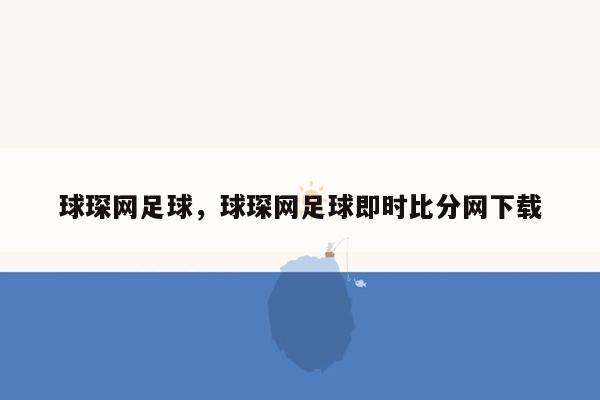 球琛网足球，球琛网足球即时比分网下载